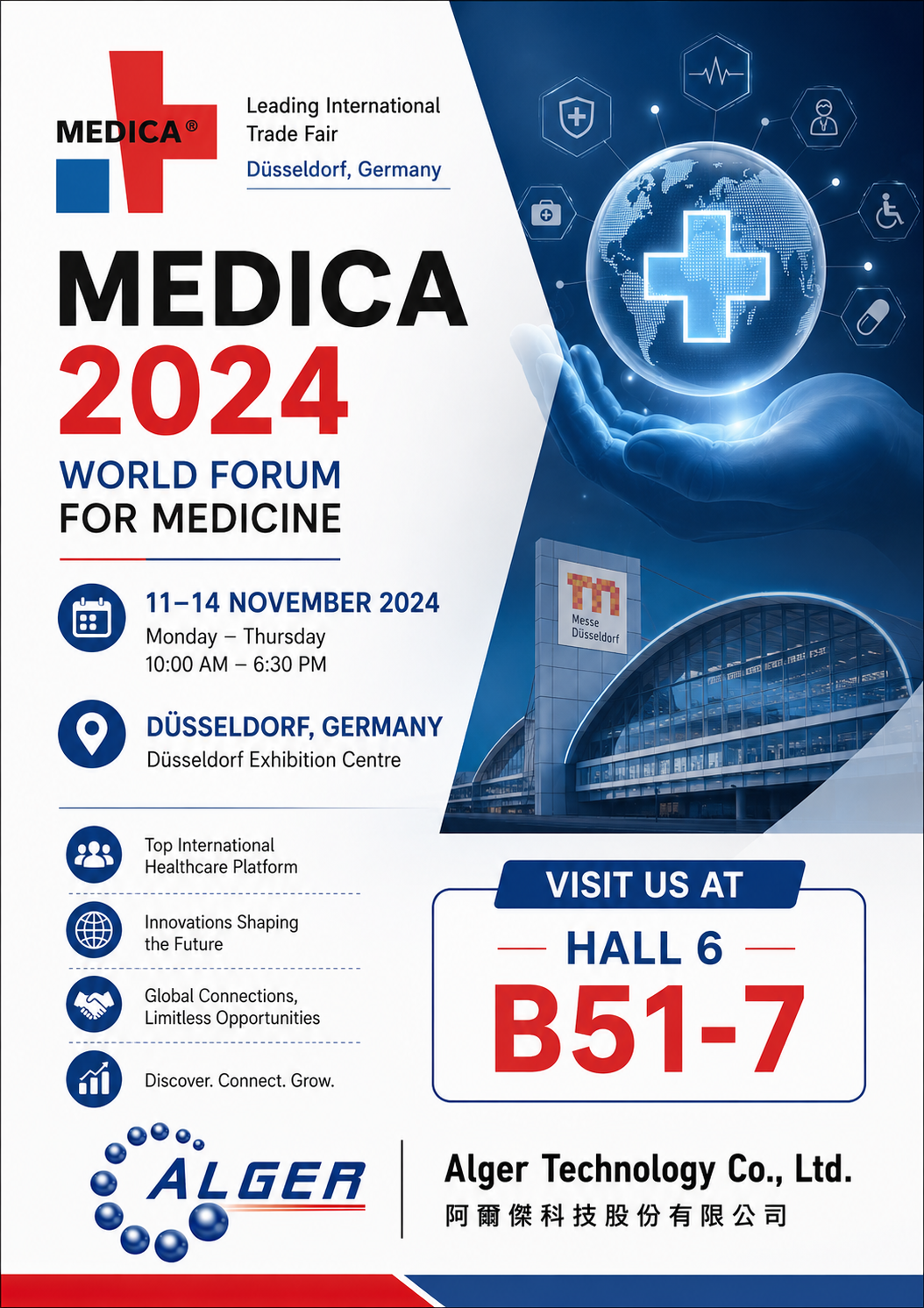 MEDICA®

Leading International Trade Fair
Düsseldorf, Germany

MEDICA
2024
WORLD FORUM
FOR MEDICINE

11–14 NOVEMBER 2024
Monday – Thursday
10:00 AM – 6:30 PM

DÜSSELDORF, GERMANY
Düsseldorf Exhibition Centre

Messe Düsseldorf

Top International Healthcare Platform

Innovations Shaping the Future

Global Connections, Limitless Opportunities

Discover. Connect. Grow.

VISIT US AT
HALL 6
B51-7

ALGER

Alger Technology Co., Ltd.
阿爾傑科技股份有限公司